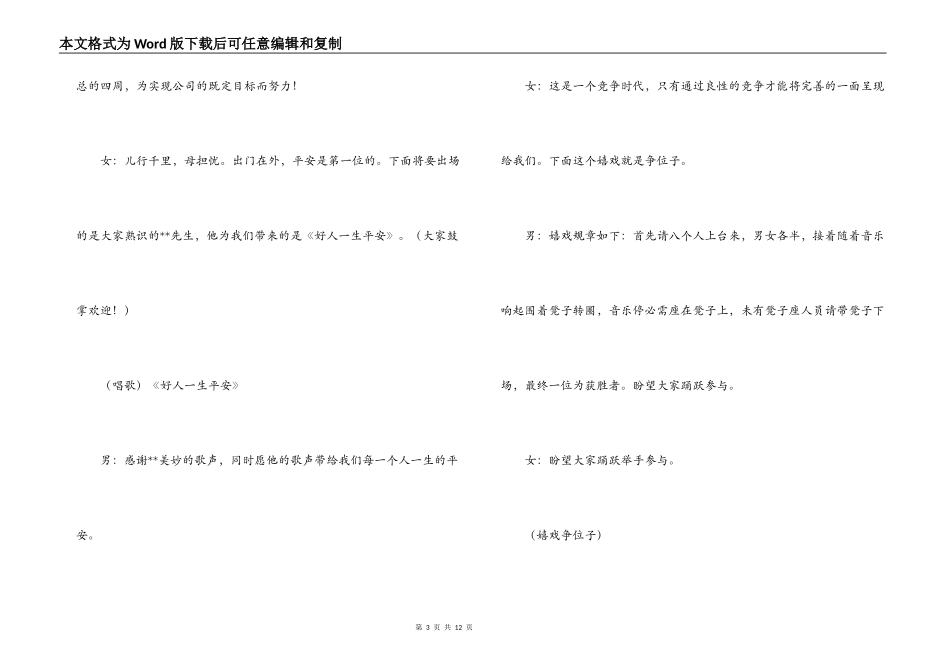 本文格式为Word版下载后可任意编辑和复制

总的四周，为实现公司的既定目标而努力！

女：儿行千里，母担忧。出门在外，平安是第一位的。下面将要出场的是大家熟识的**先生，他为我们带来的是《好人一生平安》。（大家鼓掌欢迎！）

（唱歌）《好人一生平安》

男：感谢**美妙的歌声，同时愿他的歌声带给我们每一个人一生的平安。

女：这是一个竞争时代，只有通过良性的竞争才能将完善的一面呈现给我们。下面这个嬉戏就是争位子。

男：嬉戏规章如下：首先请八个人上台来，男女各半，接着随着音乐响起围着凳子转圈，音乐停必需座在凳子上，未有凳子座人员请带凳子下场，最终一位为获胜者。盼望大家踊跃参与。

女：盼望大家踊跃举手参与。

（嬉戏争位子）

第 3 页 共 12 页